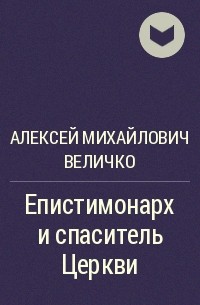 АЛЕКСЕЙ МИХАЙЛОВИЧ ВЕЛИЧКО

Епистимонарх и спаситель Церкви